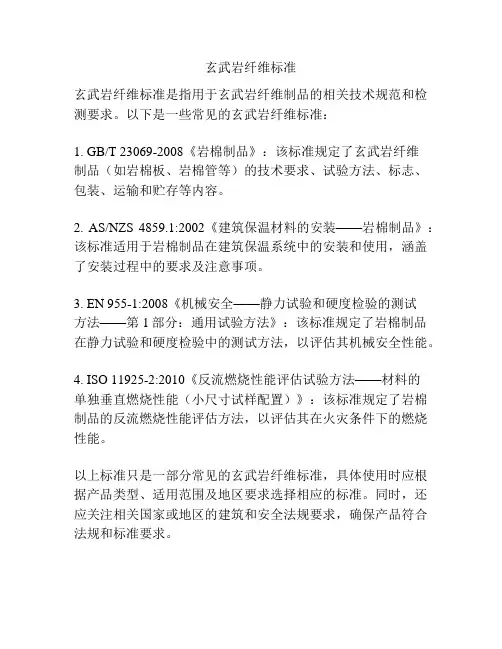 玄武岩纤维标准

玄武岩纤维标准是指用于玄武岩纤维制品的相关技术规范和检测要求。以下是一些常见的玄武岩纤维标准：

1. GB/T 23069-2008《岩棉制品》：该标准规定了玄武岩纤维制品（如岩棉板、岩棉管等）的技术要求、试验方法、标志、包装、运输和贮存等内容。

2. AS/NZS 4859.1:2002《建筑保温材料的安装——岩棉制品》：该标准适用于岩棉制品在建筑保温系统中的安装和使用，涵盖了安装过程中的要求及注意事项。

3. EN 955-1:2008《机械安全——静力试验和硬度检验的测试方法——第 1 部分：通用试验方法》：该标准规定了岩棉制品在静力试验和硬度检验中的测试方法，以评估其机械安全性能。

4. ISO 11925-2:2010《反流燃烧性能评估试验方法——材料的单独垂直燃烧性能（小尺寸试样配置）》：该标准规定了岩棉制品的反流燃烧性能评估方法，以评估其在火灾条件下的燃烧性能。

以上标准只是一部分常见的玄武岩纤维标准，具体使用时应根据产品类型、适用范围及地区要求选择相应的标准。同时，还应关注相关国家或地区的建筑和安全法规要求，确保产品符合法规和标准要求。